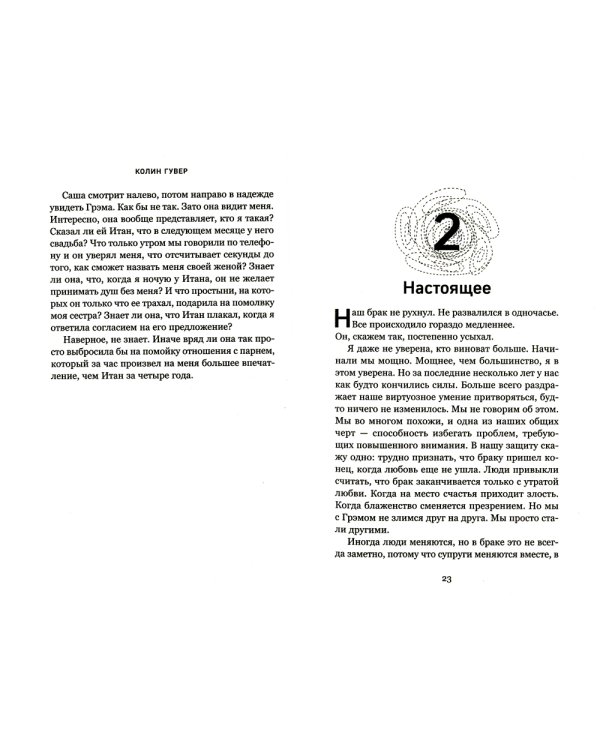 КОЛИН ГУВЕР

Саша смотрит налево, потом направо в надежде увидеть Грэма. Как бы не так. Зато она видит меня. Интересно, она вообще представляет, кто я такая? Сказал ли ей Итан, что в следующем месяце у него свадьба? Что только утром мы говорили по телефону и он уверял меня, что отсчитывает секунды до того, как сможет назвать меня своей женой? Знает ли она, что, когда я ночую у Итана, он не желает принимать душ без меня? И что простыни, на которых он только что ее трахал, подарила на помолвку моя сестра? Знает ли она, что Итан плакал, когда я ответила согласием на его предложение?

Наверное, не знает. Иначе вряд ли она так просто выбросила бы на помойку отношения с парнем, который за час произвел на меня большее впечатление, чем Итан за четыре года.

2

Настоящее

Наш брак не рухнул. Не развалился в одночасье. Все происходило гораздо медленнее.
Он, скажем так, постепенно усыхал.

Я даже не уверена, кто виноват больше. Начинали мы мощно. Мощнее, чем большинство, я в этом уверена. Но за последние несколько лет у нас как будто кончились силы. Больше всего раздражает наше виртуозное умение притворяться, будто ничего не изменилось. Мы не говорим об этом. Мы во многом похожи, и одна из наших общих черт — способность избегать проблем, требующих повышенного внимания. В нашу защиту скажу одно: трудно признать, что браку пришел конец, когда любовь еще не ушла. Люди привыкли считать, что брак заканчивается только с утратой любви. Когда на место счастья приходит злость. Когда блаженство сменяется презрением. Но мы с Грэмом не злимся друг на друга. Мы просто стали другими.

Иногда люди меняются, но в браке это не всегда заметно, потому что супруги меняются вместе, в

23